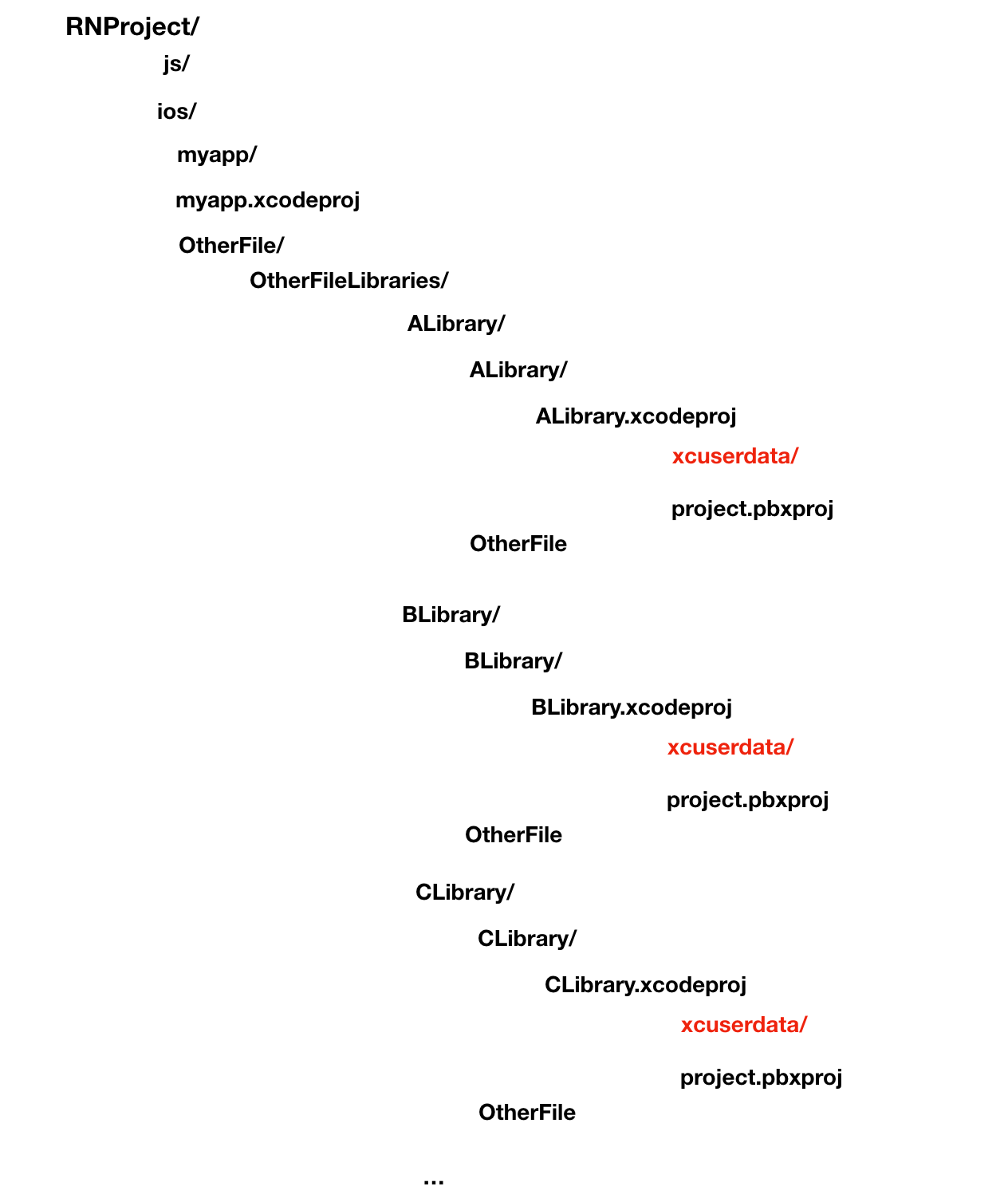 RNProject/
js/
ios/
myapp/
myapp.xcodeproj
OtherFile/
OtherFileLibraries/
ALibrary/
ALibrary/
ALibrary.xcodeproj
xcuserdata/
project.pbxproj
OtherFile
BLibrary/
BLibrary/
BLibrary.xcodeproj
xcuserdata/
project.pbxproj
OtherFile
CLibrary/
CLibrary/
CLibrary.xcodeproj
xcuserdata/
project.pbxproj
OtherFile
...